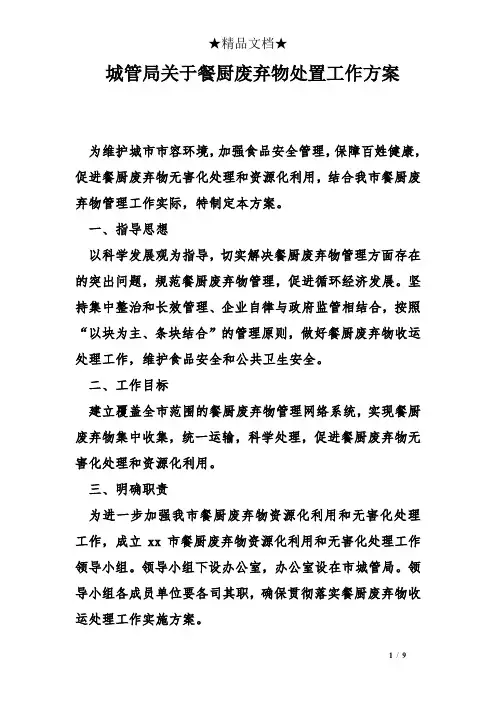 ★精品文档★

城管局关于餐厨废弃物处置工作方案

为维护城市市容环境，加强食品安全管理，保障百姓健康，促进餐厨废弃物无害化处理和资源化利用，结合我市餐厨废弃物管理工作实际，特制定本方案。

一、指导思想

以科学发展观为指导，切实解决餐厨废弃物管理方面存在的突出问题，规范餐厨废弃物管理，促进循环经济发展。坚持集中整治和长效管理、企业自律与政府监管相结合，按照“以块为主、条块结合”的管理原则，做好餐厨废弃物收运处理工作，维护食品安全和公共卫生安全。

二、工作目标

建立覆盖全市范围的餐厨废弃物管理网络系统，实现餐厨废弃物集中收集，统一运输，科学处理，促进餐厨废弃物无害化处理和资源化利用。

三、明确职责

为进一步加强我市餐厨废弃物资源化利用和无害化处理工作，成立 xx 市餐厨废弃物资源化利用和无害化处理工作领导小组。领导小组下设办公室，办公室设在市城管局。领导小组各成员单位要各司其职，确保贯彻落实餐厨废弃物收运处理工作实施方案。

1 / 9